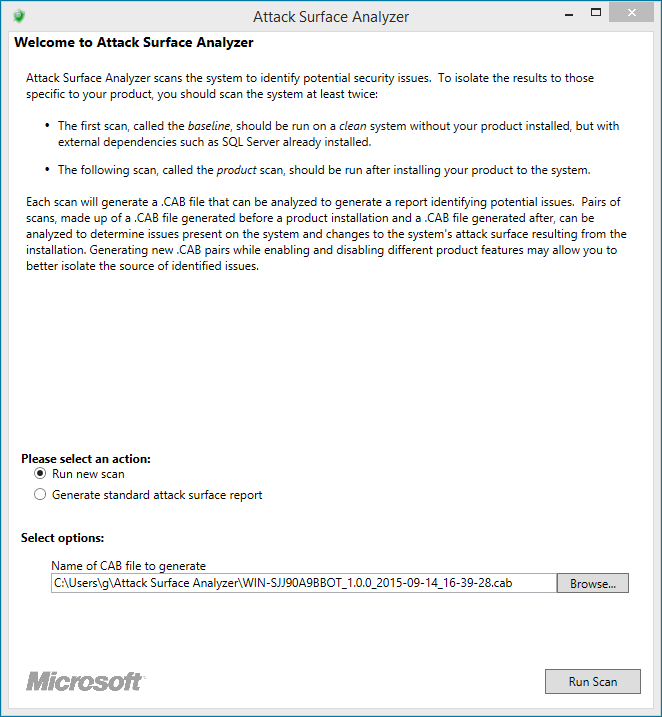 Attack Surface Analyzer

Welcome to Attack Surface Analyzer

Attack Surface Analyzer scans the system to identify potential security issues. To isolate the results to those specific to your product, you should scan the system at least twice:

• The first scan, called the baseline, should be run on a clean system without your product installed, but with external dependencies such as SQL Server already installed.

• The following scan, called the product scan, should be run after installing your product to the system.

Each scan will generate a .CAB file that can be analyzed to generate a report identifying potential issues. Pairs of scans, made up of a .CAB file generated before a product installation and a .CAB file generated after, can be analyzed to determine issues present on the system and changes to the system's attack surface resulting from the installation. Generating new .CAB pairs while enabling and disabling different product features may allow you to better isolate the source of identified issues.

Please select an action:
Run new scan
Generate standard attack surface report

Select options:
Name of CAB file to generate
C:\Users\g\Attack Surface Analyzer\WIN-SJJ90A9BBOT_1.0.0_2015-09-14_16-39-28.cab
Browse...

Microsoft

Run Scan